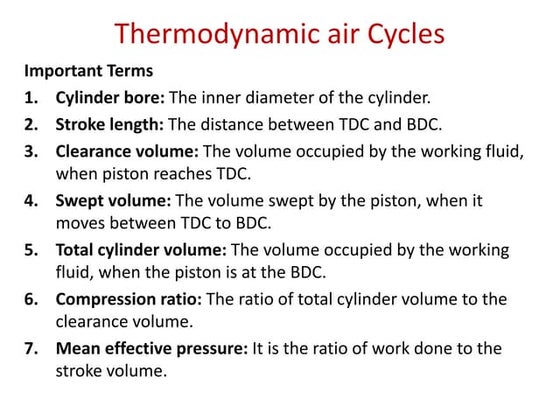 Thermodynamic air Cycles

Important Terms

1. Cylinder bore: The inner diameter of the cylinder.
2. Stroke length: The distance between TDC and BDC.
3. Clearance volume: The volume occupied by the working fluid, when piston reaches TDC.
4. Swept volume: The volume swept by the piston, when it moves between TDC to BDC.
5. Total cylinder volume: The volume occupied by the working fluid, when the piston is at the BDC.
6. Compression ratio: The ratio of total cylinder volume to the clearance volume.
7. Mean effective pressure: It is the ratio of work done to the stroke volume.